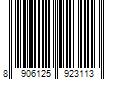 8 906125 923113